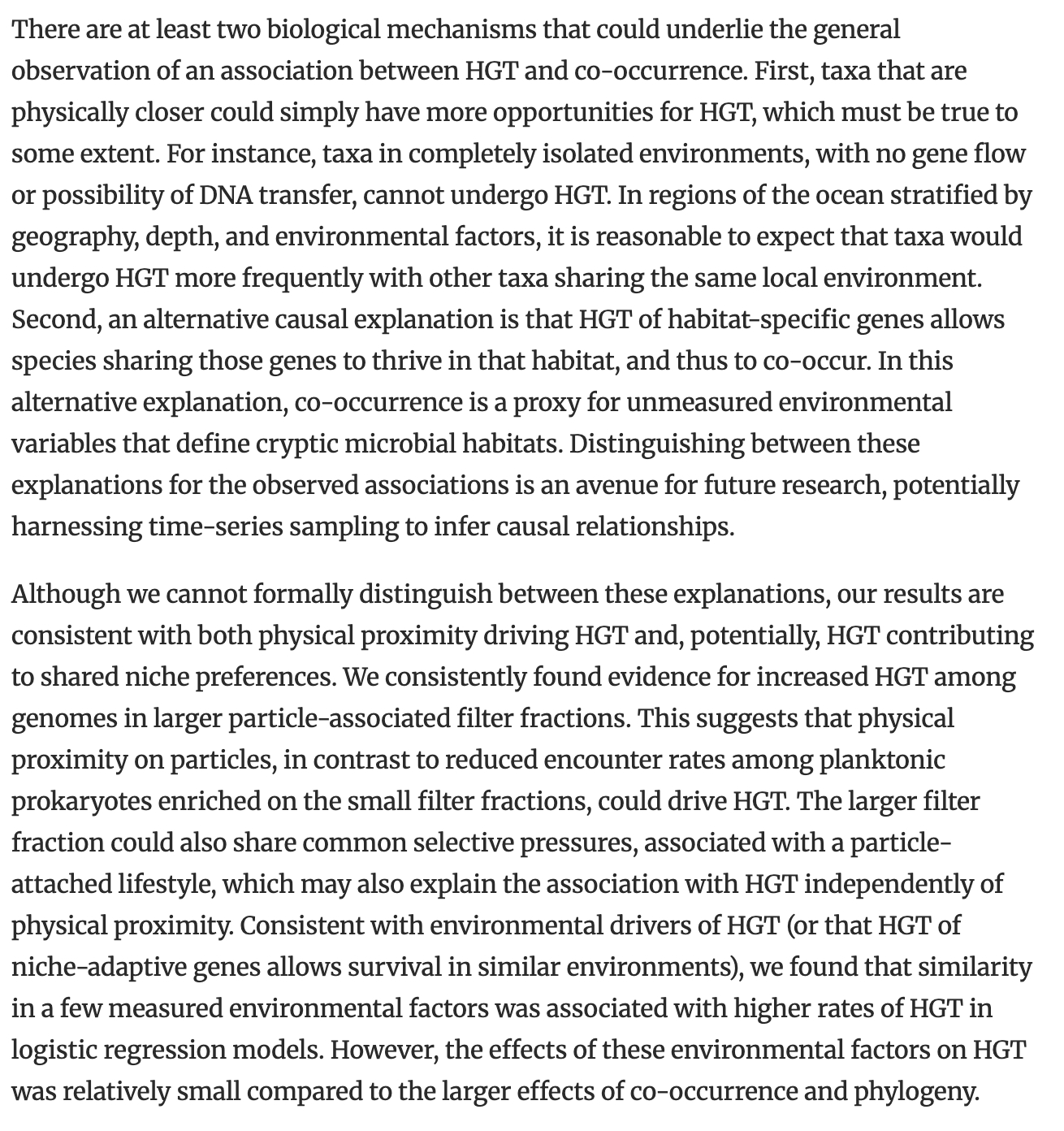 There are at least two biological mechanisms that could underlie the general observation of an association between HGT and co-occurrence. First, taxa that are physically closer could simply have more opportunities for HGT, which must be true to some extent. For instance, taxa in completely isolated environments, with no gene flow or possibility of DNA transfer, cannot undergo HGT. In regions of the ocean stratified by geography, depth, and environmental factors, it is reasonable to expect that taxa would undergo HGT more frequently with other taxa sharing the same local environment. Second, an alternative causal explanation is that HGT of habitat-specific genes allows species sharing those genes to thrive in that habitat, and thus to co-occur. In this alternative explanation, co-occurrence is a proxy for unmeasured environmental variables that define cryptic microbial habitats. Distinguishing between these explanations for the observed associations is an avenue for future research, potentially harnessing time-series sampling to infer causal relationships.

Although we cannot formally distinguish between these explanations, our results are consistent with both physical proximity driving HGT and, potentially, HGT contributing to shared niche preferences. We consistently found evidence for increased HGT among genomes in larger particle-associated filter fractions. This suggests that physical proximity on particles, in contrast to reduced encounter rates among planktonic prokaryotes enriched on the small filter fractions, could drive HGT. The larger filter fraction could also share common selective pressures, associated with a particle-attached lifestyle, which may also explain the association with HGT independently of physical proximity. Consistent with environmental drivers of HGT (or that HGT of niche-adaptive genes allows survival in similar environments), we found that similarity in a few measured environmental factors was associated with higher rates of HGT in logistic regression models. However, the effects of these environmental factors on HGT was relatively small compared to the larger effects of co-occurrence and phylogeny.